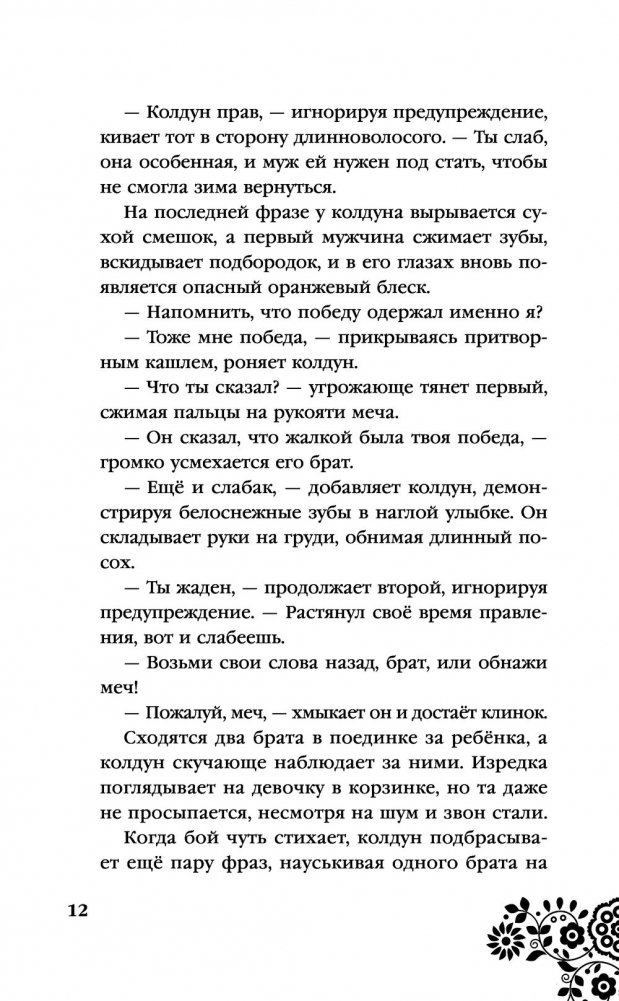 — Колдун прав, — игнорируя предупреждение, кивает тот в сторону длинноволосого. — Ты слаб, она особенная, и муж ей нужен под стать, чтобы не смогла зима вернуться.

На последней фразе у колдуна вырывается сухой смешок, а первый мужчина сжимает зубы, вскидывает подбородок, и в его глазах вновь появляется опасный оранжевый блеск.

— Напомнить, что победу одержал именно я?

— Тоже мне победа, — прикрываясь притворным кашлем, роняет колдун.

— Что ты сказал? — угрожающе тянет первый, сжимая пальцы на рукояти меча.

— Он сказал, что жалкой была твоя победа, — громко усмехается его брат.

— Ещё и слабак, — добавляет колдун, демонстрируя белоснежные зубы в наглой улыбке. Он складывает руки на груди, обнимая длинный посох.

— Ты жаден, — продолжает второй, игнорируя предупреждение. — Растянул своё время правления, вот и слабеешь.

— Возьми свои слова назад, брат, или обнажи меч!

— Пожалуй, меч, — хмыкает он и достаёт клинок.

Сходятся два брата в поединке за ребёнка, а колдун скучающе наблюдает за ними. Изредка поглядывает на девочку в корзинке, но та даже не просыпается, несмотря на шум и звон стали.

Когда бой чуть стихает, колдун подбрасывает ещё пару фраз, науськивая одного брата на

12